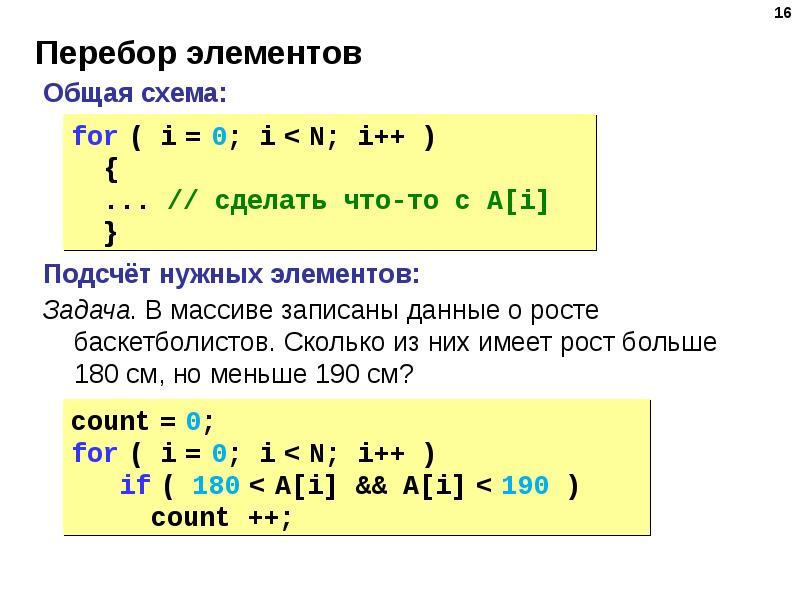 16

Перебор элементов

Общая схема:

for ( i = 0; i < N; i++ )
  {
  ... // сделать что-то с A[i]
  }

Подсчёт нужных элементов:

Задача. В массиве записаны данные о росте баскетболистов. Сколько из них имеет рост больше 180 см, но меньше 190 см?

count = 0;
for ( i = 0; i < N; i++ )
   if ( 180 < A[i] && A[i] < 190 )
     count ++;